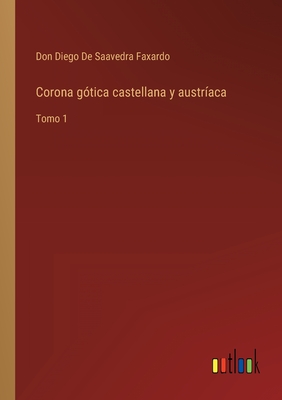 Don Diego De Saavedra Faxardo

Corona gótica castellana y austríaca

Tomo 1

outlook